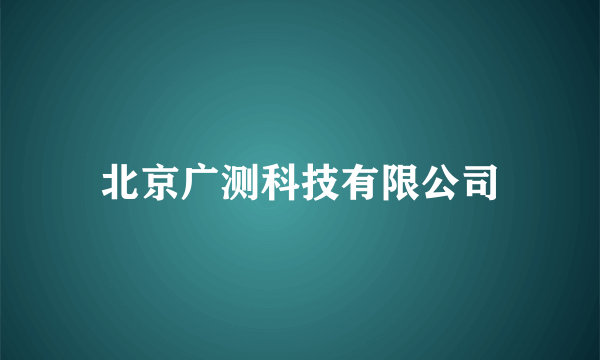 北京广测科技有限公司